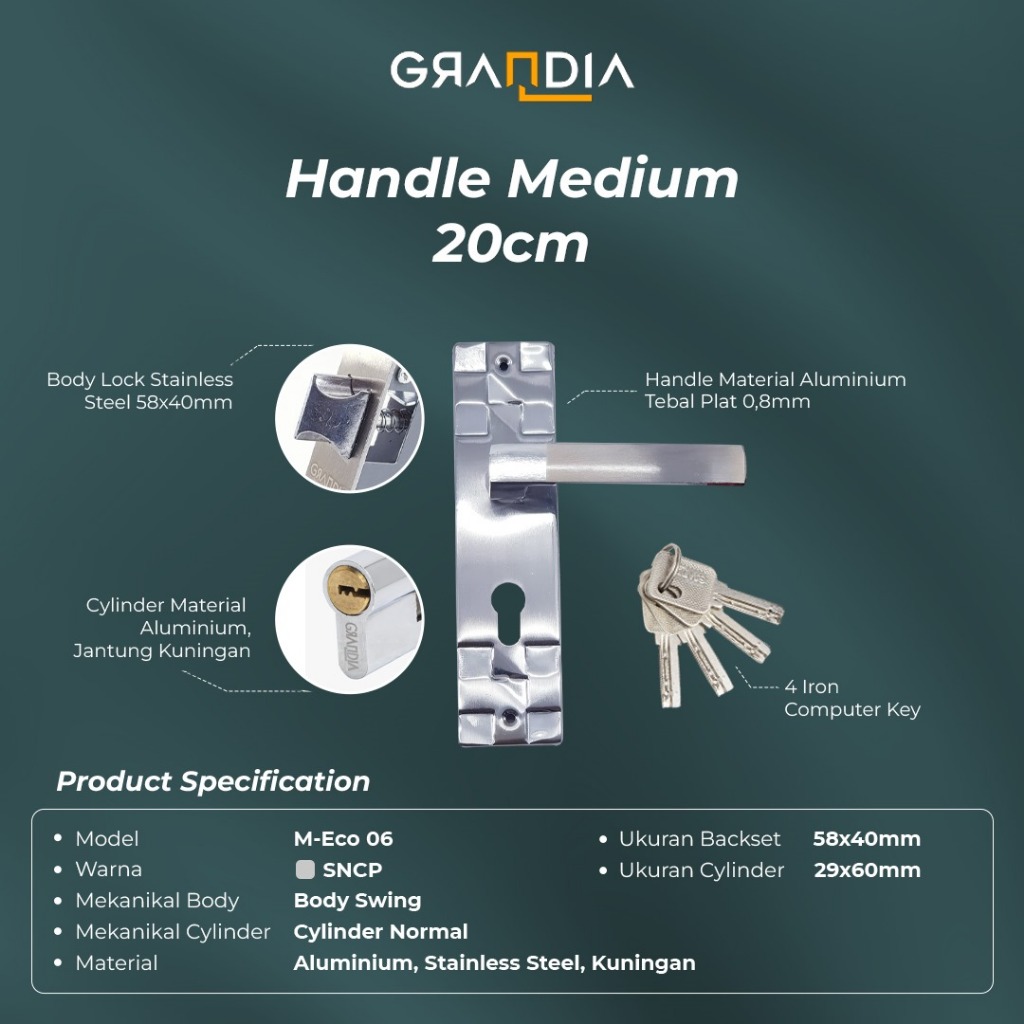 GRANDIA

Handle Medium
20cm

Body Lock Stainless Steel 58x40mm

Handle Material Aluminium Tebal Plat 0,8mm

Cylinder Material Aluminium, Jantung Kuningan

4 Iron Computer Key

Product Specification

• Model M-Eco 06
• Warna SNCP
• Mekanikal Body Body Swing
• Mekanikal Cylinder Cylinder Normal
• Material Aluminium, Stainless Steel, Kuningan

• Ukuran Backset 58x40mm
• Ukuran Cylinder 29x60mm